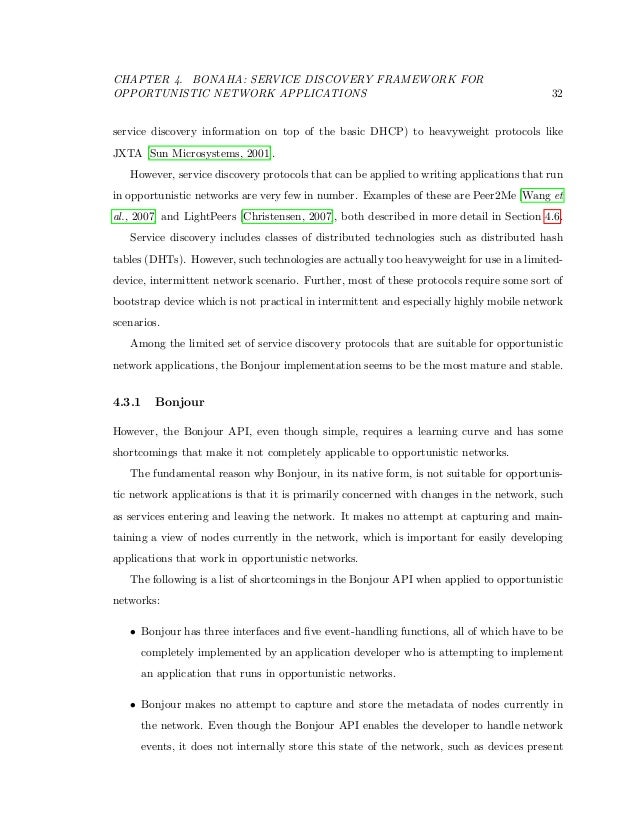 CHAPTER 4. BONAHA: SERVICE DISCOVERY FRAMEWORK FOR OPPORTUNISTIC NETWORK APPLICATIONS 32

service discovery information on top of the basic DHCP) to heavyweight protocols like JXTA [Sun Microsystems, 2001].

However, service discovery protocols that can be applied to writing applications that run in opportunistic networks are very few in number. Examples of these are Peer2Me [Wang et al., 2007] and LightPeers [Christensen, 2007], both described in more detail in Section 4.6.

Service discovery includes classes of distributed technologies such as distributed hash tables (DHTs). However, such technologies are actually too heavyweight for use in a limited-device, intermittent network scenario. Further, most of these protocols require some sort of bootstrap device which is not practical in intermittent and especially highly mobile network scenarios.

Among the limited set of service discovery protocols that are suitable for opportunistic network applications, the Bonjour implementation seems to be the most mature and stable.

4.3.1 Bonjour

However, the Bonjour API, even though simple, requires a learning curve and has some shortcomings that make it not completely applicable to opportunistic networks.

The fundamental reason why Bonjour, in its native form, is not suitable for opportunistic network applications is that it is primarily concerned with changes in the network, such as services entering and leaving the network. It makes no attempt at capturing and maintaining a view of nodes currently in the network, which is important for easily developing applications that work in opportunistic networks.

The following is a list of shortcomings in the Bonjour API when applied to opportunistic networks:

• Bonjour has three interfaces and five event-handling functions, all of which have to be completely implemented by an application developer who is attempting to implement an application that runs in opportunistic networks.

• Bonjour makes no attempt to capture and store the metadata of nodes currently in the network. Even though the Bonjour API enables the developer to handle network events, it does not internally store this state of the network, such as devices present